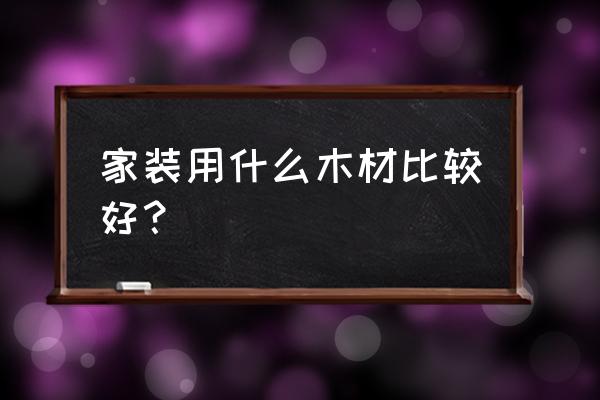 家装用什么木材比较好？